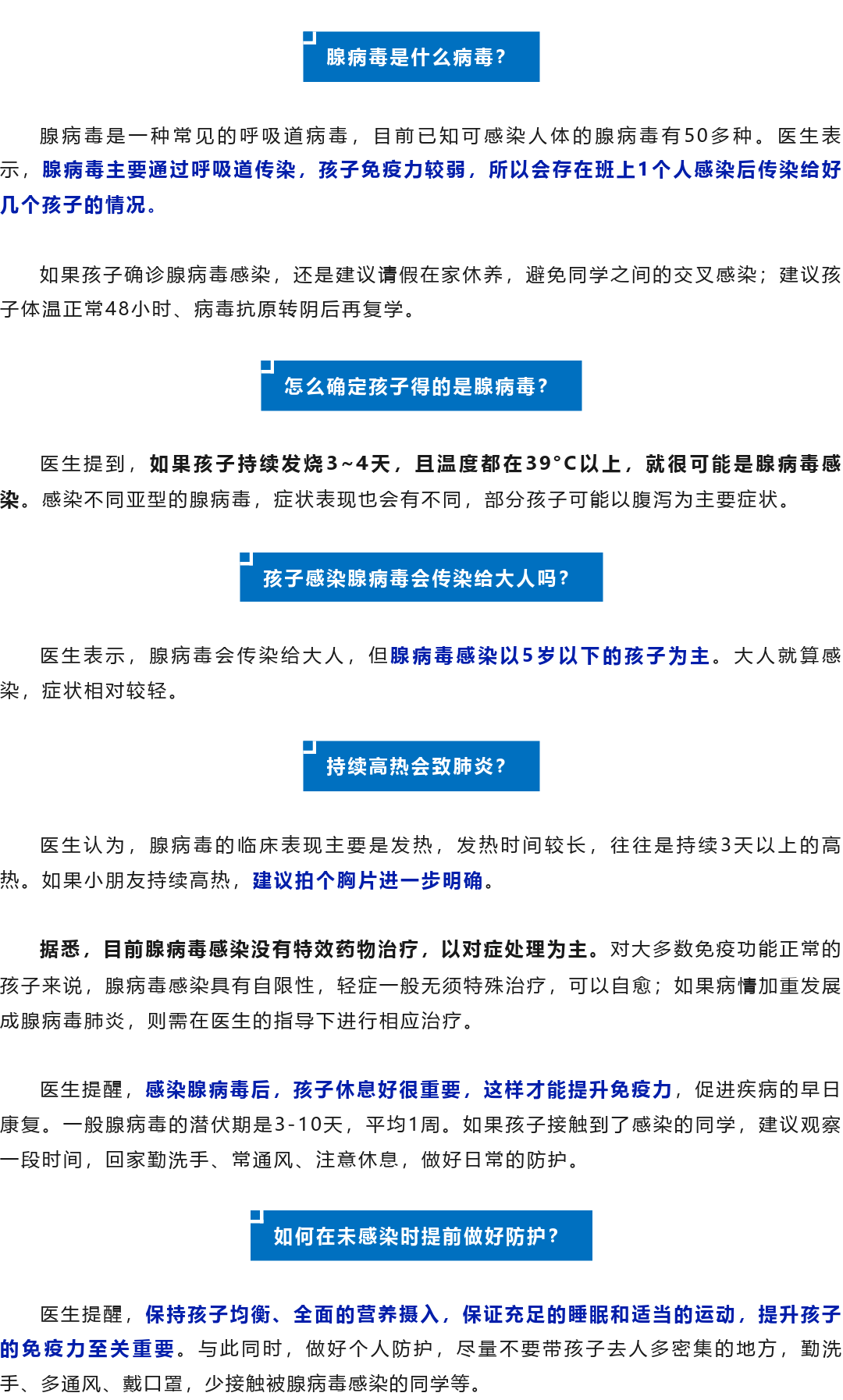 腺病毒是什么病毒?

腺病毒是一种常见的呼吸道病毒，目前已知可感染人体的腺病毒有50多种。医生表示，腺病毒主要通过呼吸道传染，孩子免疫力较弱，所以会存在班上1个人感染后传染给好几个孩子的情况。

如果孩子确诊腺病毒感染，还是建议请假在家休养，避免同学之间的交叉感染；建议孩子体温正常48小时、病毒抗原转阴后再复学。

怎么确定孩子得的是腺病毒?

医生提到，如果孩子持续发烧3~4天，且温度都在39°C以上，就很可能是腺病毒感染。感染不同亚型的腺病毒，症状表现也会有不同，部分孩子可能以腹泻为主要症状。

孩子感染腺病毒会传染给大人吗?

医生表示，腺病毒会传染给大人，但腺病毒感染以5岁以下的孩子为主。大人就算感染，症状相对较轻。

持续高热会致肺炎?

医生认为，腺病毒的临床表现主要是发热，发热时间较长，往往是持续3天以上的高热。如果小朋友持续高热，建议拍个胸片进一步明确。

据悉，目前腺病毒感染没有特效药物治疗，以对症处理为主。对大多数免疫功能正常的孩子来说，腺病毒感染具有自限性，轻症一般无须特殊治疗，可以自愈；如果病情加重发展成腺病毒肺炎，则需在医生的指导下进行相应治疗。

医生提醒，感染腺病毒后，孩子休息好很重要，这样才能提升免疫力，促进疾病的早日康复。一般腺病毒的潜伏期是3-10天，平均1周。如果孩子接触到了感染的同学，建议观察一段时间，回家勤洗手、常通风、注意休息，做好日常的防护。

如何在未感染时提前做好防护?

医生提醒，保持孩子均衡、全面的营养摄入，保证充足的睡眠和适当的运动，提升孩子的免疫力至关重要。与此同时，做好个人防护，尽量不要带孩子去人多密集的地方，勤洗手、多通风、戴口罩，少接触被腺病毒感染的同学等。